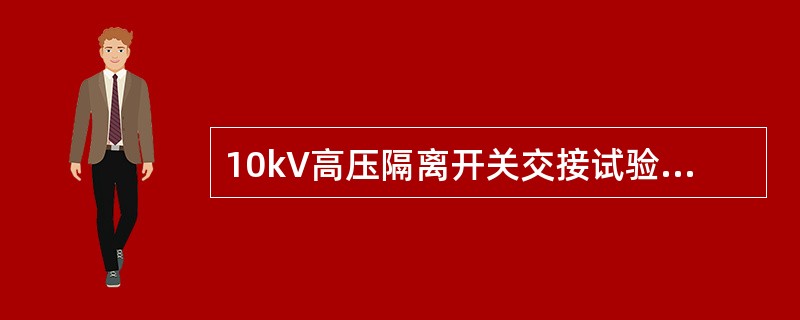 10kV高压隔离开关交接试验...